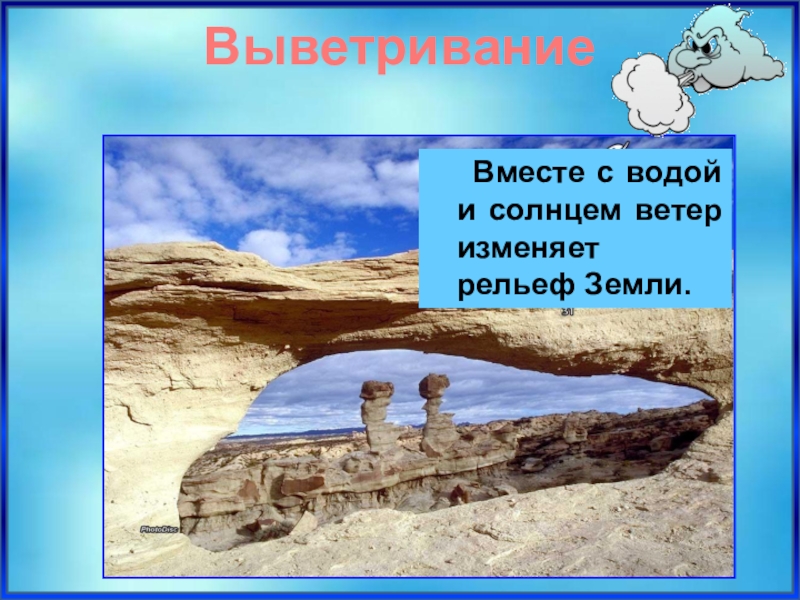 Выветривание

Вместе с водой и солнцем ветер изменяет рельеф Земли.

PhotoDisc